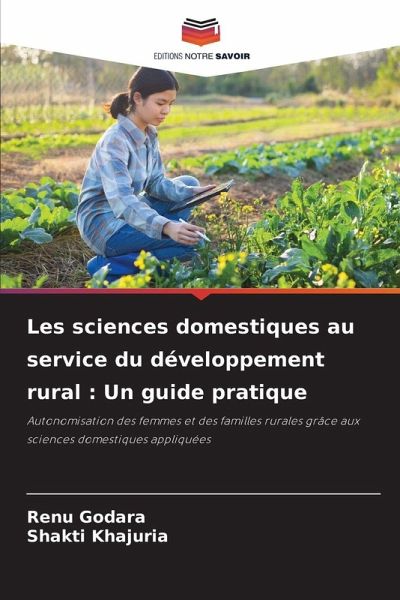 EDITIONS NOTRE SAVOIR

Les sciences domestiques au service du développement rural : Un guide pratique

Autonomisation des femmes et des familles rurales grâce aux sciences domestiques appliquées

Renu Godara
Shakti Khajuria